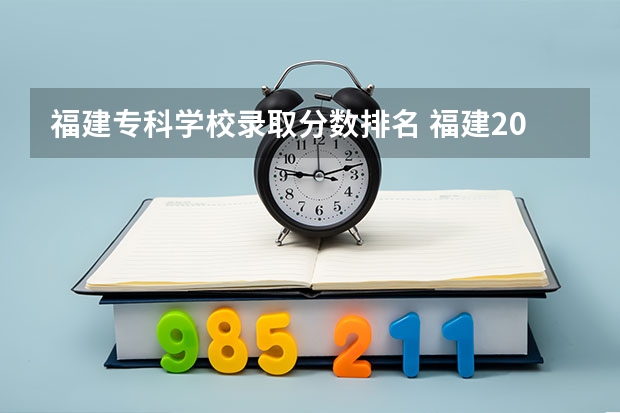 福建专科学校录取分数排名 福建20

11 12 1 2 3 4 5 6 7 8 9 10

985 211